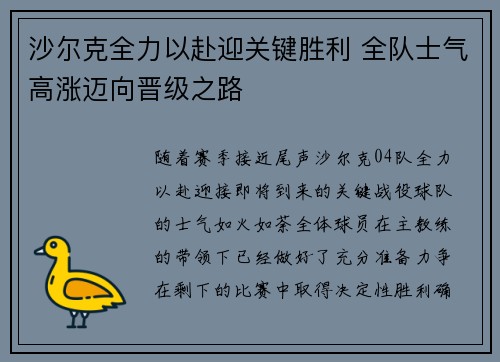 沙尔克全力以赴迎关键胜利 全队士气高涨迈向晋级之路

随着赛季接近尾声沙尔克04队全力以赴迎接即将到来的关键战役球队的士气如火如荼全体球员在主教练的带领下已经做好了充分准备力争在剩下的比赛中取得决定性胜利确